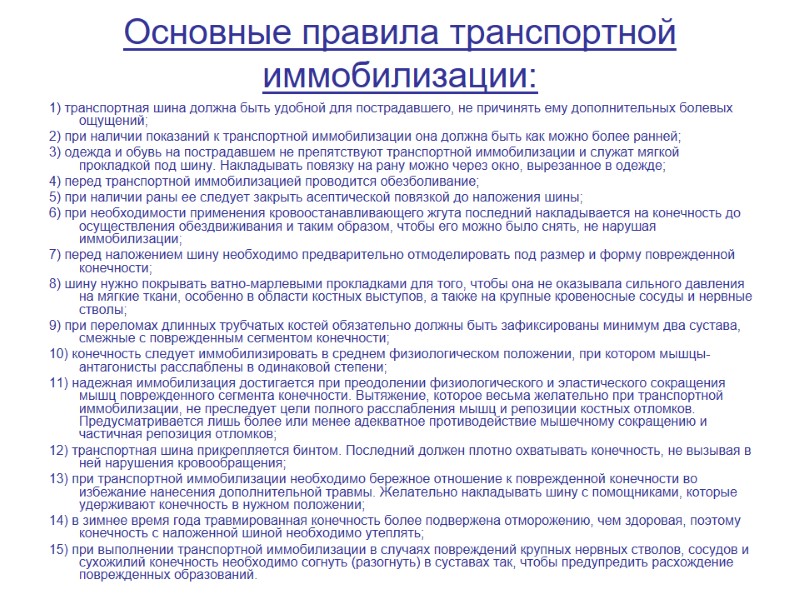 Основные правила транспортной иммобилизации:

1) транспортная шина должна быть удобной для пострадавшего, не причинять ему дополнительных болевых ощущений;
2) при наличии показаний к транспортной иммобилизации она должна быть как можно более ранней;
3) одежда и обувь на пострадавшем не препятствуют транспортной иммобилизации и служат мягкой прокладкой под шину. Накладывать повязку на рану можно через окно, вырезанное в одежде;
4) перед транспортной иммобилизацией проводится обезболивание;
5) при наличии раны ее следует закрыть асептической повязкой до наложения шины;
6) при необходимости применения кровоостанавливающего жгута последний накладывается на конечность до осуществления обездвиживания и таким образом, чтобы его можно было снять, не нарушая иммобилизации;
7) перед наложением шину необходимо предварительно отмоделировать под размер и форму поврежденной конечности;
8) шину нужно покрывать ватно-марлевыми прокладками для того, чтобы она не оказывала сильного давления на мягкие ткани, особенно в области костных выступов, а также на крупные кровеносные сосуды и нервные стволы;
9) при переломах длинных трубчатых костей обязательно должны быть зафиксированы минимум два сустава, смежные с поврежденным сегментом конечности;
10) конечность следует иммобилизировать в среднем физиологическом положении, при котором мышцы-антагонисты расслаблены в одинаковой степени;
11) надежная иммобилизация достигается при преодолении физиологического и эластического сокращения мышц поврежденного сегмента конечности. Вытяжение, которое весьма желательно при транспортной иммобилизации, не преследует цели полного расслабления мышц и репозиции костных отломков. Предусматривается лишь более или менее адекватное противодействие мышечному сокращению и частичная репозиция отломков;
12) транспортная шина прикрепляется бинтом. Последний должен плотно охватывать конечность, не вызывая в ней нарушения кровообращения;
13) при транспортной иммобилизации необходимо бережное отношение к поврежденной конечности во избежание нанесения дополнительной травмы. Желательно накладывать шину с помощниками, которые удерживают конечность в нужном положении;
14) в зимнее время года травмированная конечность более подвержена отморожению, чем здоровая, поэтому конечность с наложенной шиной необходимо утеплять;
15) при выполнении транспортной иммобилизации в случаях повреждений крупных нервных стволов, сосудов и сухожилий конечность необходимо согнуть (разогнуть) в суставах так, чтобы предупредить расхождение поврежденных образований.